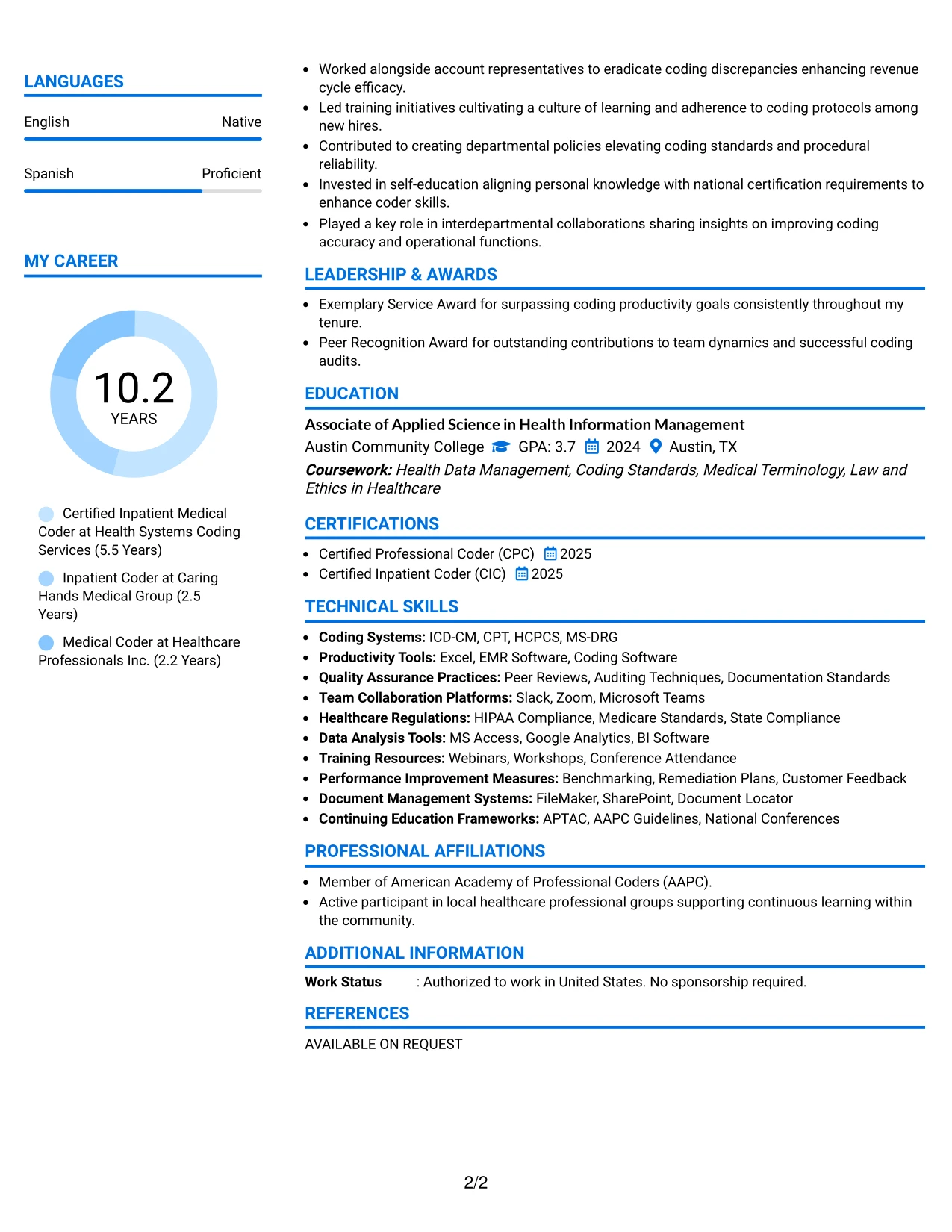 LANGUAGES

English
Native

Spanish
Proficient

MY CAREER

10.2
YEARS

Certified Inpatient Medical Coder at Health Systems Coding Services (5.5 Years)

Inpatient Coder at Caring Hands Medical Group (2.5 Years)

Medical Coder at Healthcare Professionals Inc. (2.2 Years)

• Worked alongside account representatives to eradicate coding discrepancies enhancing revenue cycle efficacy.
• Led training initiatives cultivating a culture of learning and adherence to coding protocols among new hires.
• Contributed to creating departmental policies elevating coding standards and procedural reliability.
• Invested in self-education aligning personal knowledge with national certification requirements to enhance coder skills.
• Played a key role in interdepartmental collaborations sharing insights on improving coding accuracy and operational functions.

LEADERSHIP & AWARDS

• Exemplary Service Award for surpassing coding productivity goals consistently throughout my tenure.
• Peer Recognition Award for outstanding contributions to team dynamics and successful coding audits.

EDUCATION

Associate of Applied Science in Health Information Management
Austin Community College GPA: 3.7 2024 Austin, TX
Coursework: Health Data Management, Coding Standards, Medical Terminology, Law and Ethics in Healthcare

CERTIFICATIONS

• Certified Professional Coder (CPC) 2025
• Certified Inpatient Coder (CIC) 2025

TECHNICAL SKILLS

• Coding Systems: ICD-CM, CPT, HCPCS, MS-DRG
• Productivity Tools: Excel, EMR Software, Coding Software
• Quality Assurance Practices: Peer Reviews, Auditing Techniques, Documentation Standards
• Team Collaboration Platforms: Slack, Zoom, Microsoft Teams
• Healthcare Regulations: HIPAA Compliance, Medicare Standards, State Compliance
• Data Analysis Tools: MS Access, Google Analytics, BI Software
• Training Resources: Webinars, Workshops, Conference Attendance
• Performance Improvement Measures: Benchmarking, Remediation Plans, Customer Feedback
• Document Management Systems: FileMaker, SharePoint, Document Locator
• Continuing Education Frameworks: APTAC, AAPC Guidelines, National Conferences

PROFESSIONAL AFFILIATIONS

• Member of American Academy of Professional Coders (AAPC).
• Active participant in local healthcare professional groups supporting continuous learning within the community.

ADDITIONAL INFORMATION

Work Status : Authorized to work in United States. No sponsorship required.

REFERENCES

AVAILABLE ON REQUEST

2/2